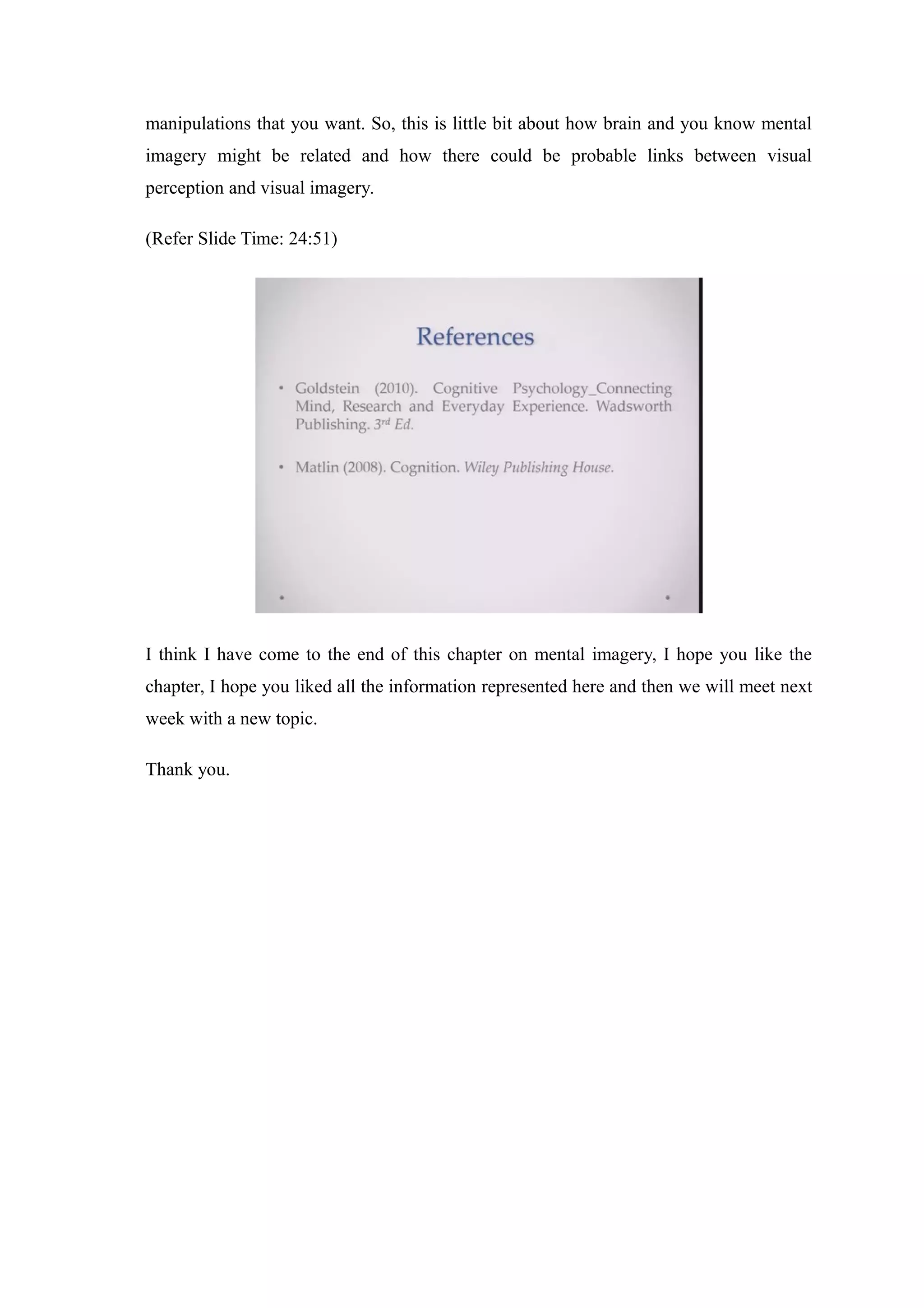 manipulations that you want. So, this is little bit about how brain and you know mental imagery might be related and how there could be probable links between visual perception and visual imagery.

(Refer Slide Time: 24:51)

References

• Goldstein (2010). Cognitive Psychology_Connecting Mind, Research and Everyday Experience. Wadsworth Publishing. $3^{rd}$ Ed.

• Matlin (2008). Cognition. Wiley Publishing House.

I think I have come to the end of this chapter on mental imagery, I hope you like the chapter, I hope you liked all the information represented here and then we will meet next week with a new topic.

Thank you.